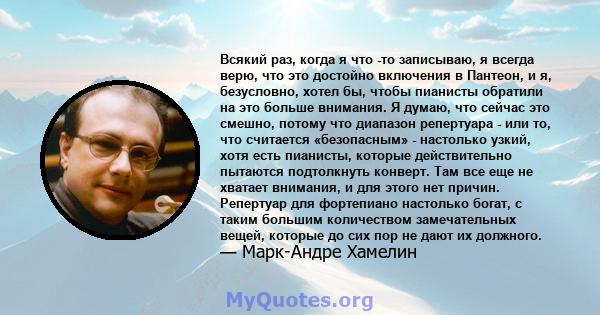 Всякий раз, когда я что -то записываю, я всегда верю, что это достойно включения в Пантеон, и я, безусловно, хотел бы, чтобы пианисты обратили на это больше внимания. Я думаю, что сейчас это смешно, потому что диапазон репертуара - или то, что считается «безопасным» - настолько узкий, хотя есть пианисты, которые действительно пытаются подтолкнуть конверт. Там все еще не хватает внимания, и для этого нет причин. Репертуар для фортепиано настолько богат, с таким большим количеством замечательных вещей, которые до сих пор не дают их должного.
— Марк-Андре Хамелин

MyQuotes.org